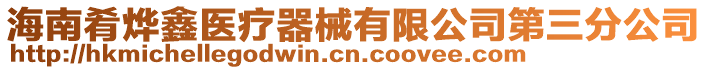 海南肴烨鑫医疗器械有限公司第三分公司
http://hkmichellegodwin.cn.coovee.com